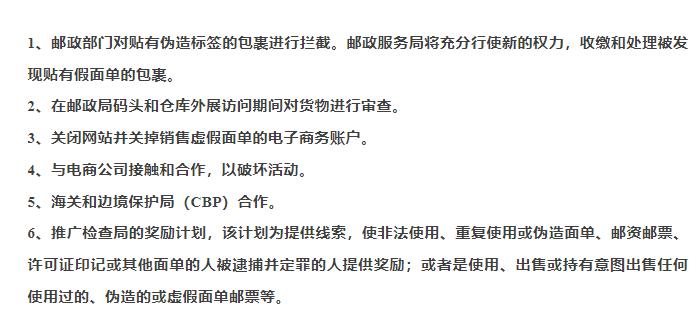 1、邮政部门对贴有伪造标签的包裹进行拦截。邮政服务局将充分行使新的权力，收缴和处理被发现贴有假面单的包裹。

2、在邮政局码头和仓库外展访问期间对货物进行审查。

3、关闭网站并关掉销售虚假面单的电子商务账户。

4、与电商公司接触和合作，以破坏活动。

5、海关和边境保护局（CBP）合作。

6、推广检查局的奖励计划，该计划为提供线索，使非法使用、重复使用或伪造面单、邮资邮票、许可证印记或其他面单的人被逮捕并定罪的人提供奖励；或者是使用、出售或持有意图出售任何使用过的、伪造的或虚假面单邮票等。